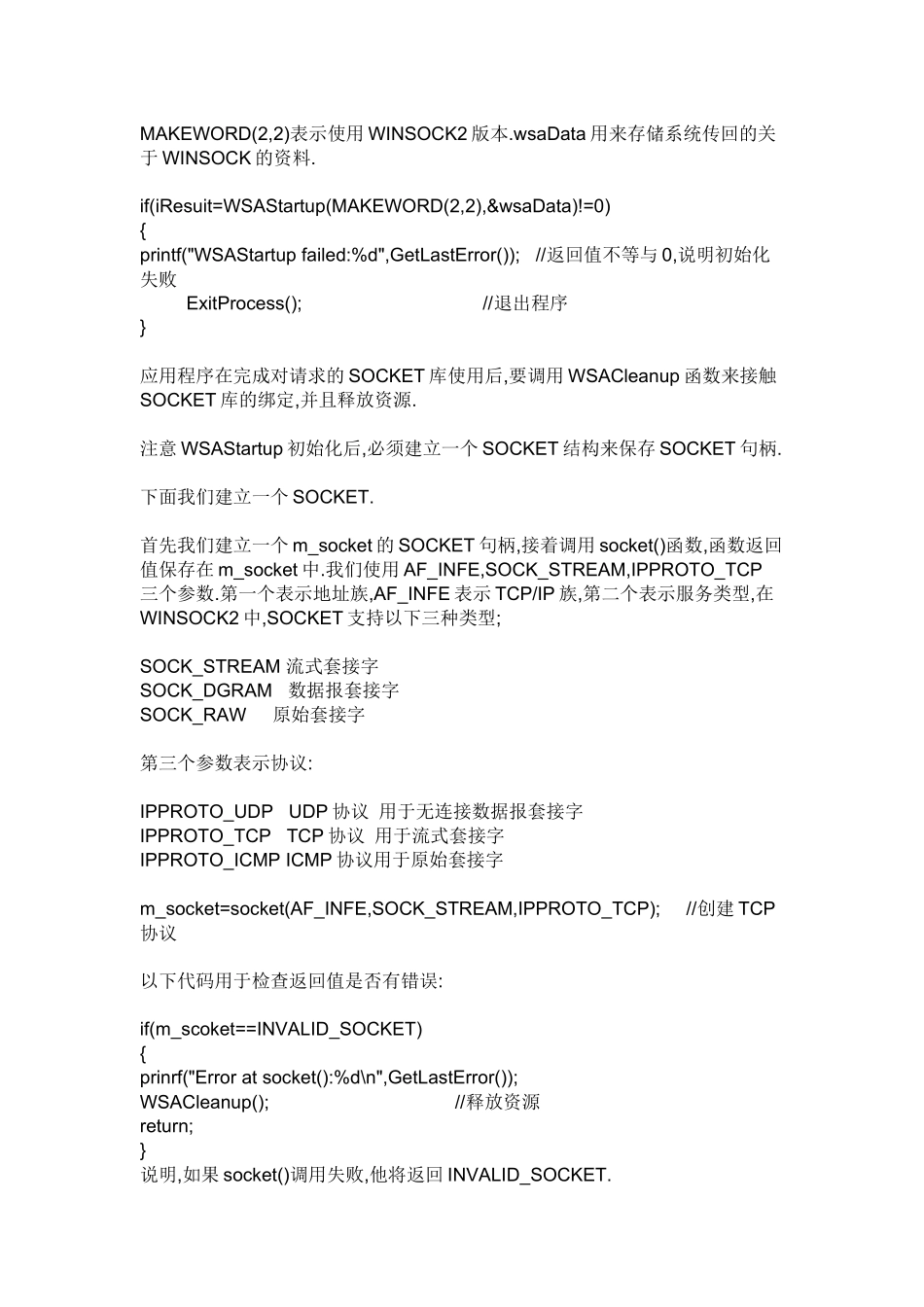 MAKEWORD(2,2)表示使用 WINSOCK2 版本.wsaData 用来存储系统传回的关于 WINSOCK 的资料.

if(iResuit=WSAStartup(MAKEWORD(2,2),&wsaData)!=0)
{
printf("WSAStartup failed:%d",GetLastError()); //返回值不等与 0,说明初始化失败
ExitProcess(); //退出程序
}

应用程序在完成对请求的 SOCKET 库使用后,要调用 WSACleanup 函数来接触 SOCKET 库的绑定,并且释放资源.

注意 WSAStartup 初始化后,必须建立一个 SOCKET 结构来保存 SOCKET 句柄.

下面我们建立一个 SOCKET.

首先我们建立一个 m_socket 的 SOCKET 句柄,接着调用 socket()函数,函数返回值保存在 m_socket 中.我们使用 AF_INFE,SOCK_STREAM,IPPROTO_TCP 三个参数.第一个表示地址族,AF_INFE 表示 TCP/IP 族,第二个表示服务类型,在 WINSOCK2 中,SOCKET 支持以下三种类型;

SOCK_STREAM 流式套接字
SOCK_DGRAM 数据报套接字
SOCK_RAW 原始套接字

第三个参数表示协议:

IPPROTO_UDP UDP 协议 用于无连接数据报套接字
IPPROTO_TCP TCP 协议 用于流式套接字
IPPROTO_ICMP ICMP 协议用于原始套接字

m_socket=socket(AF_INFE,SOCK_STREAM,IPPROTO_TCP); //创建 TCP 协议

以下代码用于检查返回值是否有错误:

if(m_scoket==INVALID_SOCKET)
{
prinrf("Error at socket():%d\n",GetLastError());
WSACleanup(); //释放资源
return;
}
说明,如果 socket()调用失败,他将返回 INVALID_SOCKET.